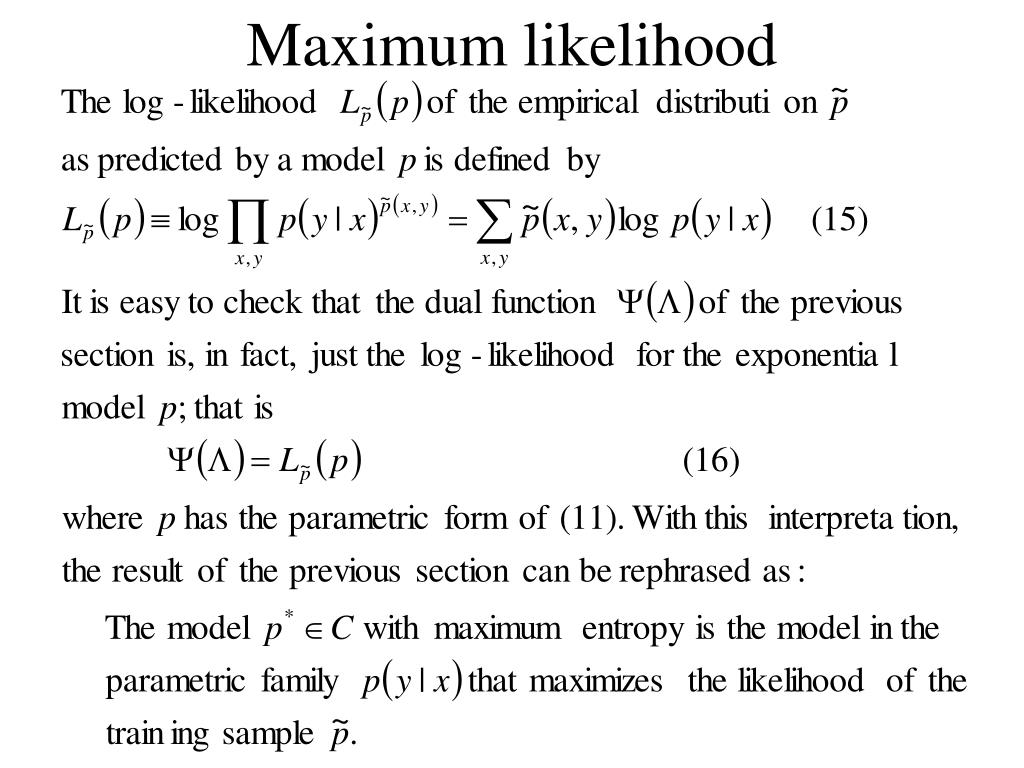 Maximum likelihood

The log - likelihood $L_{\tilde{p}}(p)$ of the empirical distributi on $\tilde{p}$ as predicted by a model $p$ is defined by

$L_{\tilde{p}}(p) \equiv \log \prod_{x,y} p(y \mid x)^{\tilde{p}(x,y)} = \sum_{x,y} \tilde{p}(x,y) \log p(y \mid x)$ (15)

It is easy to check that the dual function $\Psi(\Lambda)$ of the previous section is, in fact, just the log - likelihood for the exponentia l model $p$; that is

$\Psi(\Lambda) = L_{\tilde{p}}(p)$ (16)

where $p$ has the parametric form of (11). With this interpreta tion, the result of the previous section can be rephrased as :

The model $p^* \in C$ with maximum entropy is the model in the parametric family $p(y \mid x)$ that maximizes the likelihood of the train ing sample $\tilde{p}$.